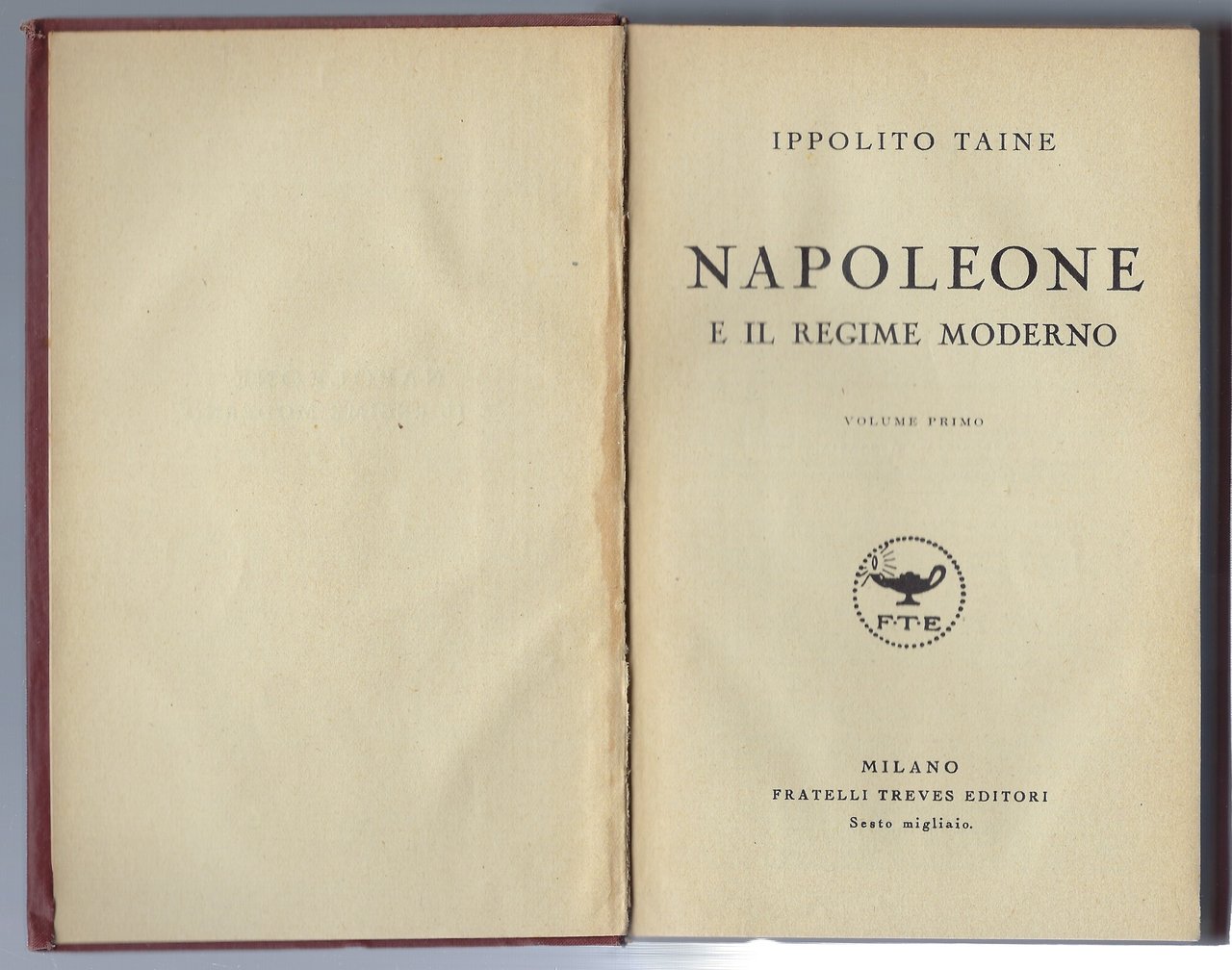 IPPOLITO TAINE

NAPOLEONE
E IL REGIME MODERNO

VOLUME PRIMO

F·T·E

MILANO
FRATELLI TREVES EDITORI
Sesto migliaio.